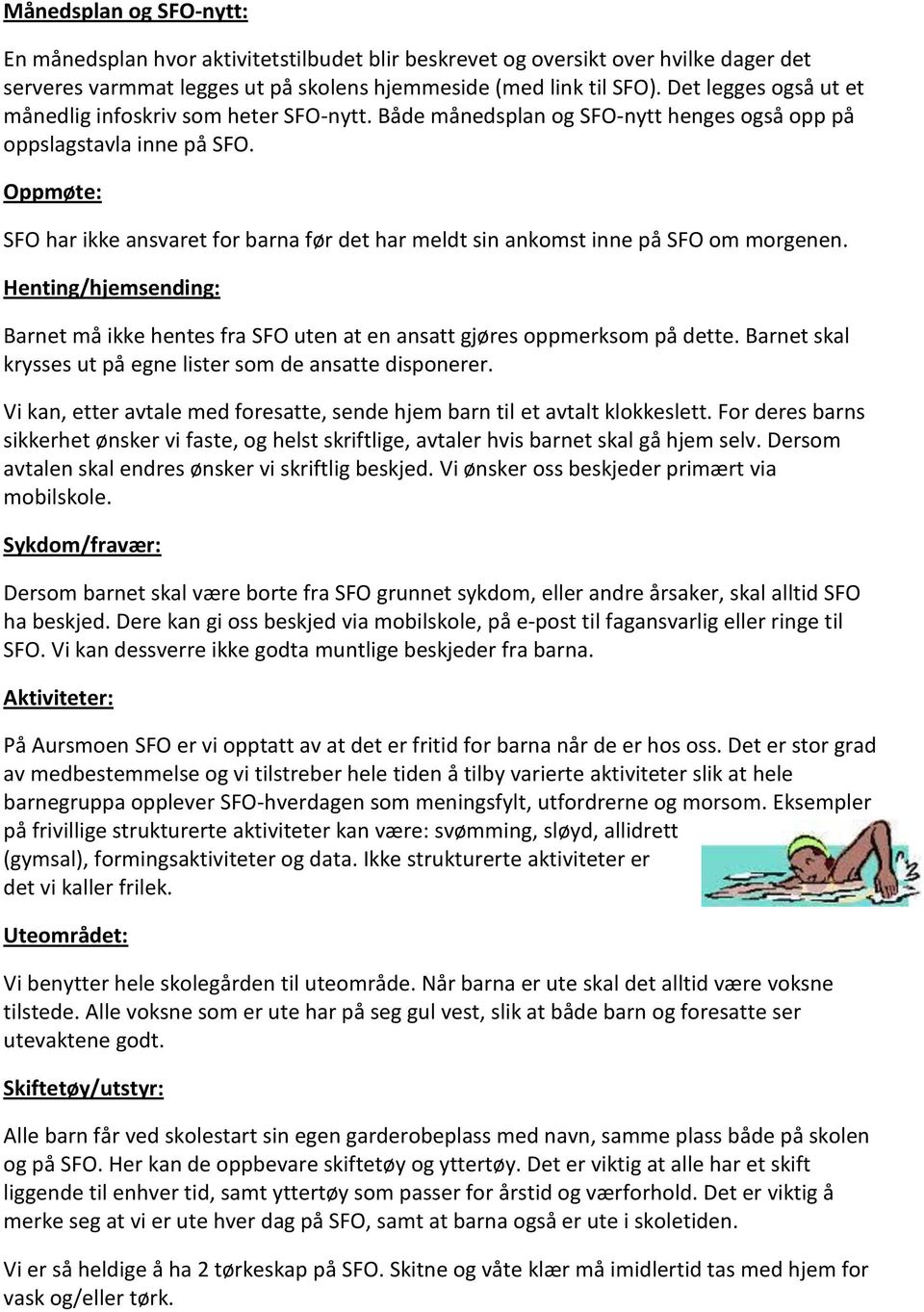 Månedsplan og SFO-nytt:

En månedsplan hvor aktivitetstilbudet blir beskrevet og oversikt over hvilke dager det serveres varmmat legges ut på skolens hjemmeside (med link til SFO). Det legges også ut et månedlig infoskriv som heter SFO-nytt. Både månedsplan og SFO-nytt henges også opp på oppslagstavla inne på SFO.

Oppmøte:

SFO har ikke ansvaret for barna før det har meldt sin ankomst inne på SFO om morgenen.

Henting/hjemsending:

Barnet må ikke hentes fra SFO uten at en ansatt gjøres oppmerksom på dette. Barnet skal krysses ut på egne lister som de ansatte disponerer.

Vi kan, etter avtale med foresatte, sende hjem barn til et avtalt klokkeslett. For deres barns sikkerhet ønsker vi faste, og helst skriftlige, avtaler hvis barnet skal gå hjem selv. Dersom avtalen skal endres ønsker vi skriftlig beskjed. Vi ønsker oss beskjeder primært via mobilskole.

Sykdom/fravær:

Dersom barnet skal være borte fra SFO grunnet sykdom, eller andre årsaker, skal alltid SFO ha beskjed. Dere kan gi oss beskjed via mobilskole, på e-post til fagansvarlig eller ringe til SFO. Vi kan dessverre ikke godta muntlige beskjeder fra barna.

Aktiviteter:

På Aursmoen SFO er vi opptatt av at det er fritid for barna når de er hos oss. Det er stor grad av medbestemmelse og vi tilstreber hele tiden å tilby varierte aktiviteter slik at hele barnegruppa opplever SFO-hverdagen som meningsfylt, utfordrerne og morsom. Eksempler på frivillige strukturerte aktiviteter kan være: svømming, sløyd, allidrett (gymsal), formingsaktiviteter og data. Ikke strukturerte aktiviteter er det vi kaller frilek.

Uteområdet:

Vi benytter hele skolegården til uteområde. Når barna er ute skal det alltid være voksne tilstede. Alle voksne som er ute har på seg gul vest, slik at både barn og foresatte ser utevaktene godt.

Skiftetøy/utstyr:

Alle barn får ved skolestart sin egen garderobeplass med navn, samme plass både på skolen og på SFO. Her kan de oppbevare skiftetøy og yttertøy. Det er viktig at alle har et skift liggende til enhver tid, samt yttertøy som passer for årstid og værforhold. Det er viktig å merke seg at vi er ute hver dag på SFO, samt at barna også er ute i skoletiden.

Vi er så heldige å ha 2 tørkeskap på SFO. Skitne og våte klær må imidlertid tas med hjem for vask og/eller tørk.